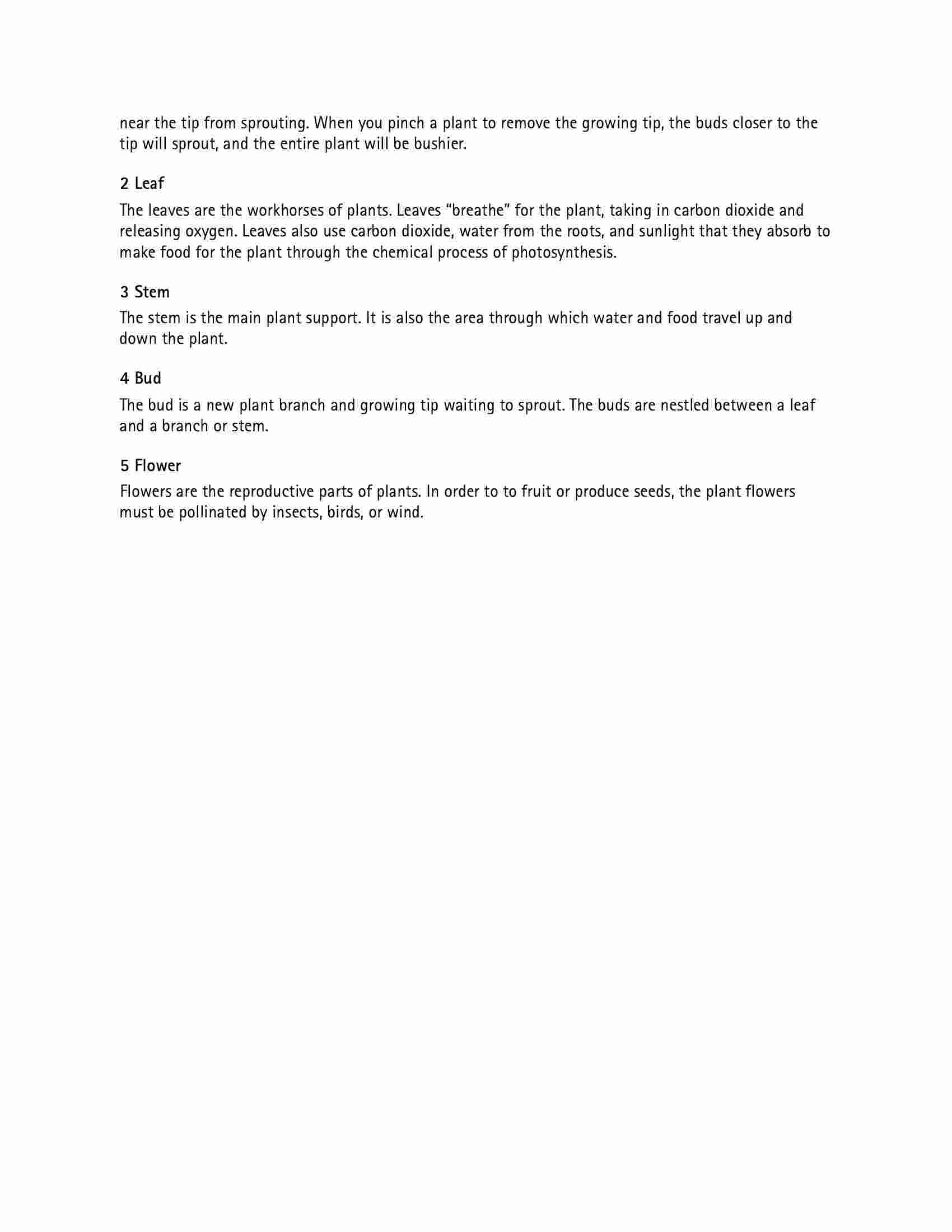 near the tip from sprouting. When you pinch a plant to remove the growing tip, the buds closer to the tip will sprout, and the entire plant will be bushier.

2 Leaf

The leaves are the workhorses of plants. Leaves “breathe” for the plant, taking in carbon dioxide and releasing oxygen. Leaves also use carbon dioxide, water from the roots, and sunlight that they absorb to make food for the plant through the chemical process of photosynthesis.

3 Stem

The stem is the main plant support. It is also the area through which water and food travel up and down the plant.

4 Bud

The bud is a new plant branch and growing tip waiting to sprout. The buds are nestled between a leaf and a branch or stem.

5 Flower

Flowers are the reproductive parts of plants. In order to to fruit or produce seeds, the plant flowers must be pollinated by insects, birds, or wind.